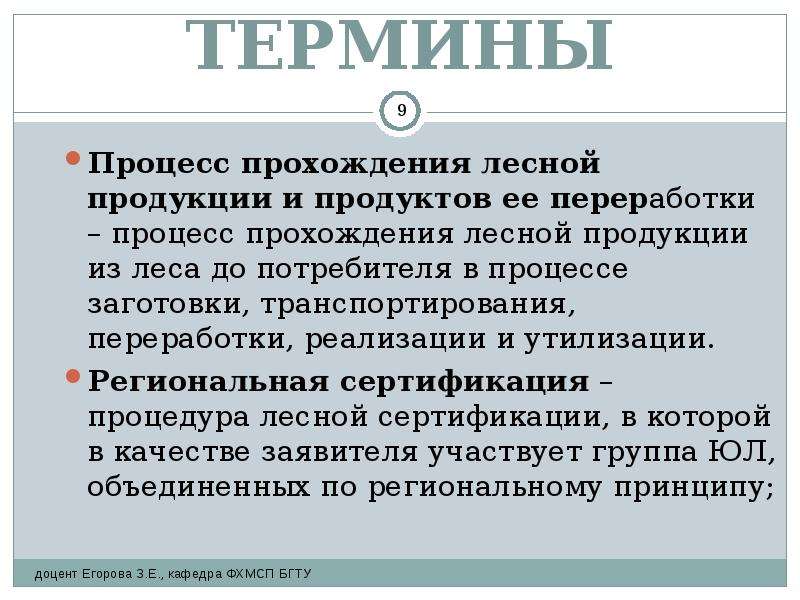 ТЕРМИНЫ

9

Процесс прохождения лесной продукции и продуктов ее переработки – процесс прохождения лесной продукции из леса до потребителя в процессе заготовки, транспортирования, переработки, реализации и утилизации.

Региональная сертификация – процедура лесной сертификации, в которой в качестве заявителя участвует группа ЮЛ, объединенных по региональному принципу;

доцент Егорова З.Е., кафедра ФХМСП БГТУ